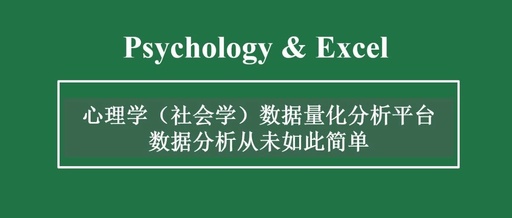 Psychology & Excel

心理学（社会学）数据量化分析平台
数据分析从未如此简单